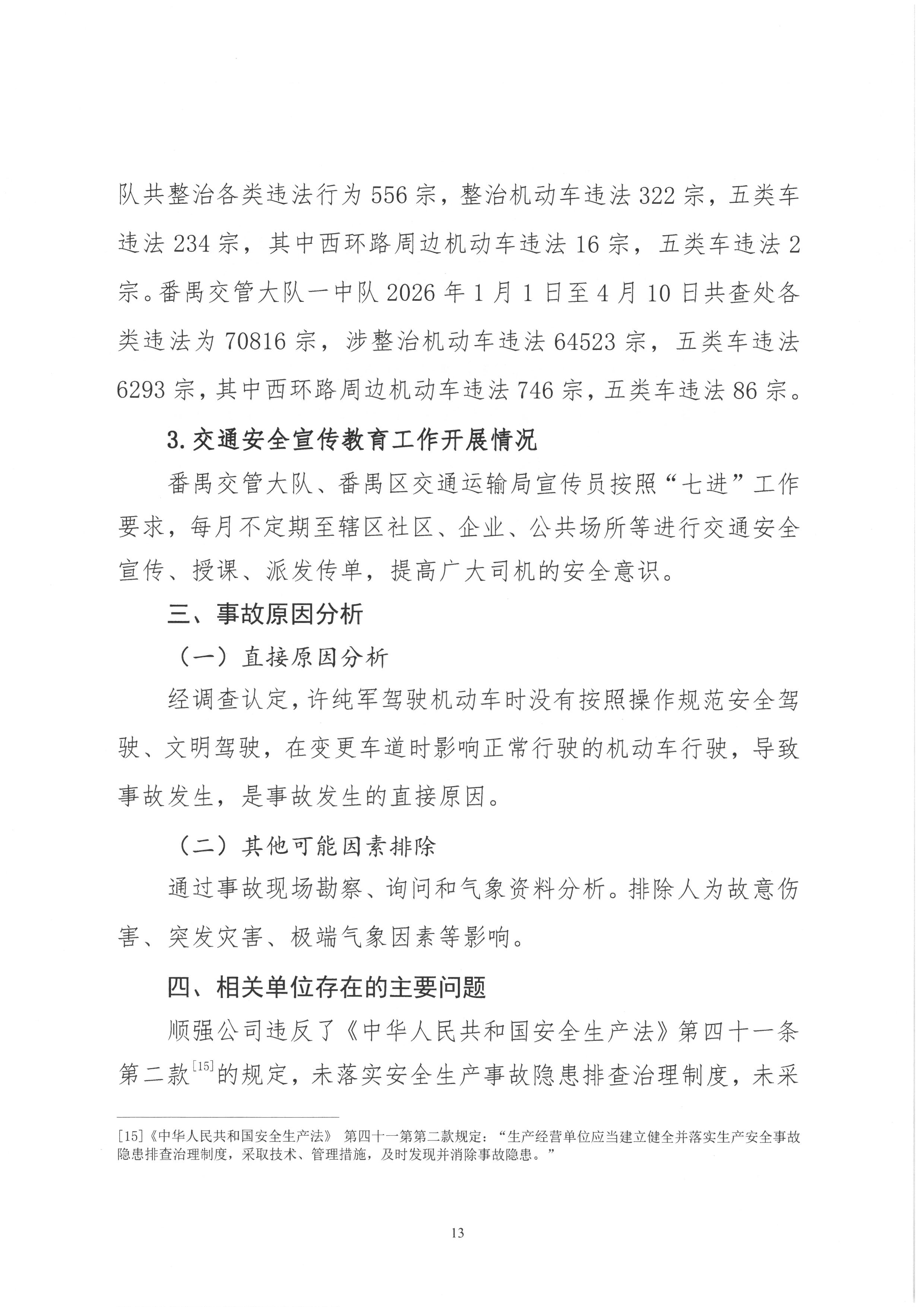 队共整治各类违法行为556宗，整治机动车违法322宗，五类车违法234宗，其中西环路周边机动车违法16宗，五类车违法2宗。番禺交管大队一中队2026年1月1日至4月10日共查处各类违法为70816宗，涉整治机动车违法64523宗，五类车违法6293宗，其中西环路周边机动车违法746宗，五类车违法86宗。

3.交通安全宣传教育工作开展情况

番禺交管大队、番禺区交通运输局宣传员按照“七进”工作要求，每月不定期至辖区社区、企业、公共场所等进行交通安全宣传、授课、派发传单，提高广大司机的安全意识。

三、事故原因分析

（一）直接原因分析

经调查认定，许纯军驾驶机动车时没有按照操作规范安全驾驶、文明驾驶，在变更车道时影响正常行驶的机动车行驶，导致事故发生，是事故发生的直接原因。

（二）其他可能因素排除

通过事故现场勘察、询问和气象资料分析。排除人为故意伤害、突发灾害、极端气象因素等影响。

四、相关单位存在的主要问题

顺强公司违反了《中华人民共和国安全生产法》第四十一条第二款$^{[15]}$的规定，未落实安全生产事故隐患排查治理制度，未采

[15]《中华人民共和国安全生产法》 第四十一第第二款规定：“生产经营单位应当建立健全并落实生产安全事故隐患排查治理制度，采取技术、管理措施，及时发现并消除事故隐患。”

13